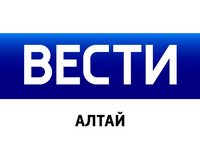 ВЕСТИ

АЛТАЙ